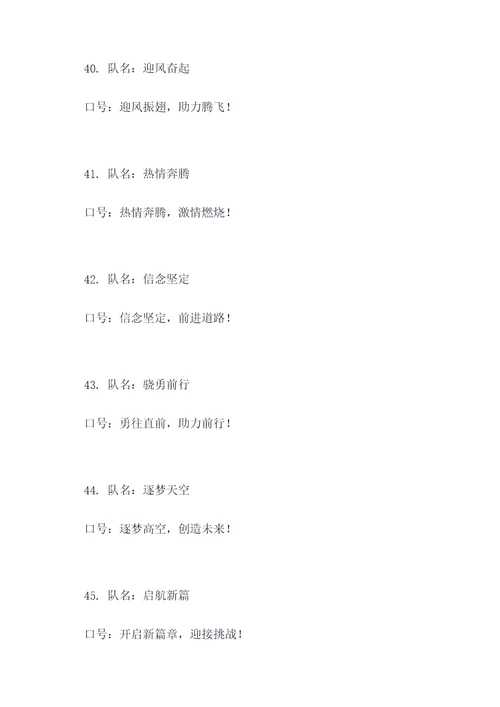 40. 队名：迎风奋起

口号：迎风振翅，助力腾飞！

41. 队名：热情奔腾

口号：热情奔腾，激情燃烧！

42. 队名：信念坚定

口号：信念坚定，前进道路！

43. 队名：骁勇前行

口号：勇往直前，助力前行！

44. 队名：逐梦天空

口号：逐梦高空，创造未来！

45. 队名：启航新篇

口号：开启新篇章，迎接挑战！